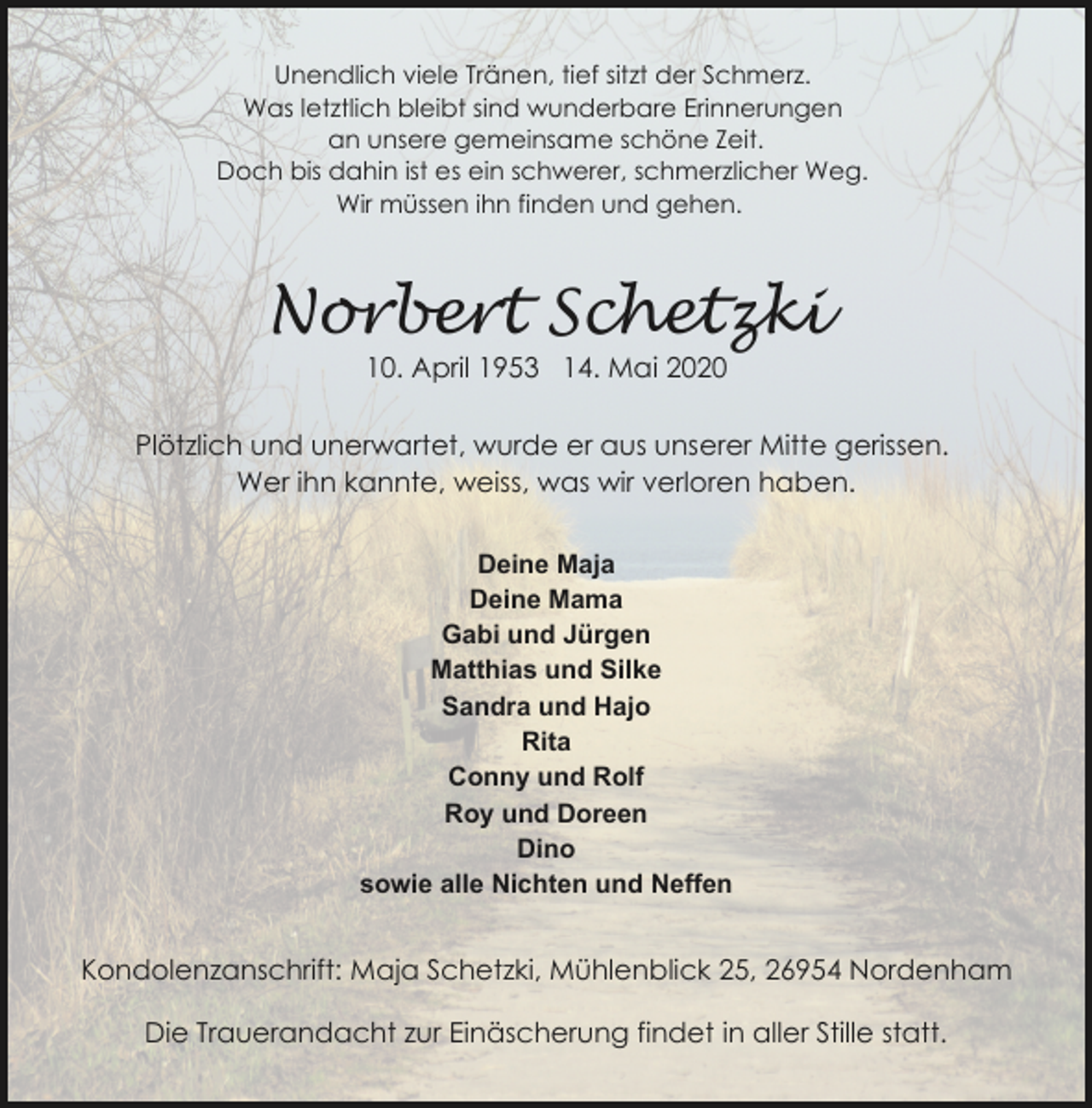 Unendlich viele Tränen, tief sitzt der Schmerz.
Was letztlich bleibt sind wunderbare Erinnerungen
an unsere gemeinsame schöne Zeit.
Doch bis dahin ist es ein schwerer, schmerzlicher Weg.
Wir müssen ihn finden und gehen.

Norbert Schetzki
10. April 1953 14. Mai 2020

Plötzlich und unerwartet, wurde er aus unserer Mitte gerissen.
Wer ihn kannte, weiss, was wir verloren haben.

Deine Maja
Deine Mama
Gabi und Jürgen
Matthias und Silke
Sandra und Hajo
Rita
Conny und Rolf
Roy und Doreen
Dino
sowie alle Nichten und Neffen

Kondolenzanschrift: Maja Schetzki, Mühlenblick 25, 26954 Nordenham

Die Trauerandacht zur Einäscherung findet in aller Stille statt.